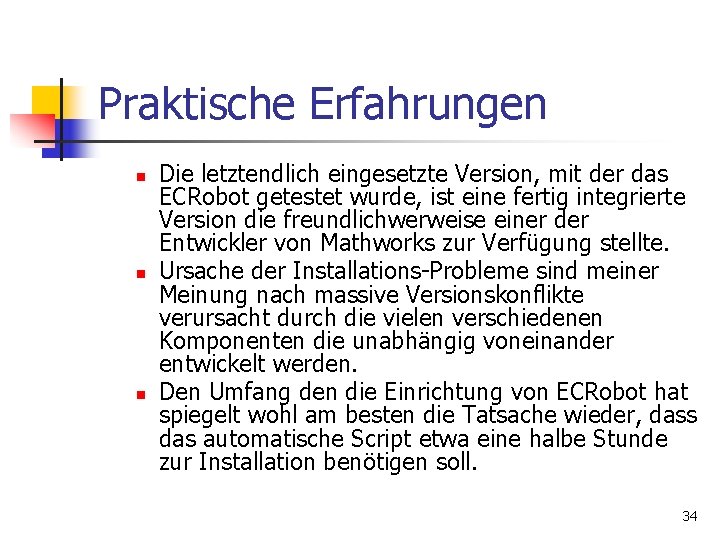 Praktische Erfahrungen

- Die letztendlich eingesetzte Version, mit der das ECRobot getestet wurde, ist eine fertig integrierte Version die freundlichwerweise einer der Entwickler von Mathworks zur Verfügung stellte.
- Ursache der Installations-Probleme sind meiner Meinung nach massive Versionskonflikte verursacht durch die vielen verschiedenen Komponenten die unabhängig voneinander entwickelt werden.
- Den Umfang den die Einrichtung von ECRobot hat spiegelt wohl am besten die Tatsache wieder, dass das automatische Script etwa eine halbe Stunde zur Installation benötigen soll.

34